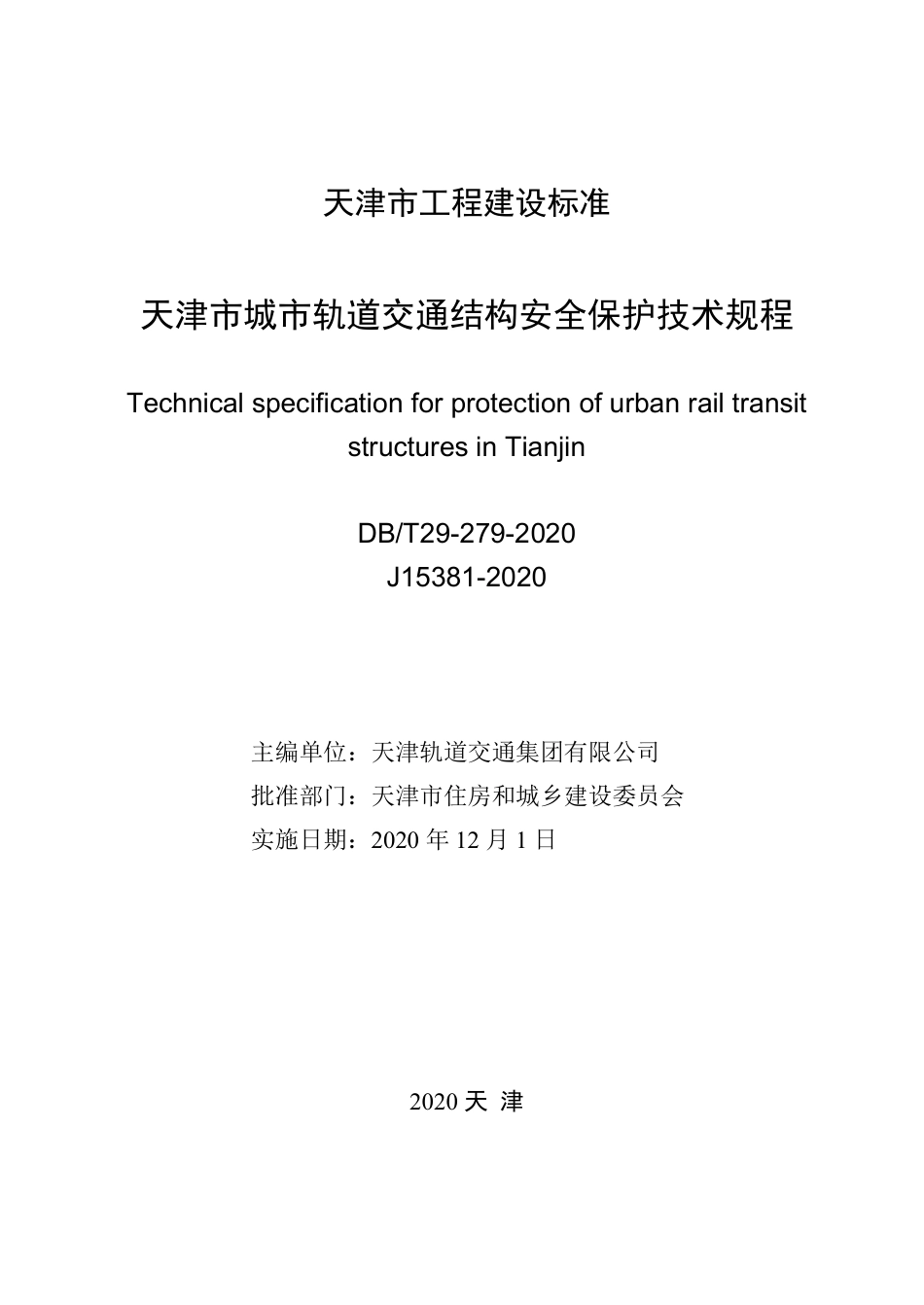 天津市工程建设标准

天津市城市轨道交通结构安全保护技术规程

Technical specification for protection of urban rail transit structures in Tianjin

DB/T29-279-2020
J15381-2020

主编单位：天津轨道交通集团有限公司
批准部门：天津市住房和城乡建设委员会
实施日期：2020 年 12 月 1 日

2020 天 津